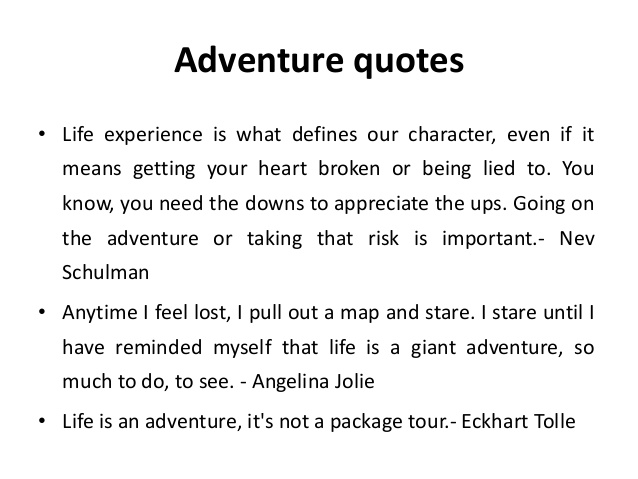 Adventure quotes

• Life experience is what defines our character, even if it means getting your heart broken or being lied to. You know, you need the downs to appreciate the ups. Going on the adventure or taking that risk is important.- Nev Schulman
• Anytime I feel lost, I pull out a map and stare. I stare until I have reminded myself that life is a giant adventure, so much to do, to see. - Angelina Jolie
• Life is an adventure, it's not a package tour.- Eckhart Tolle